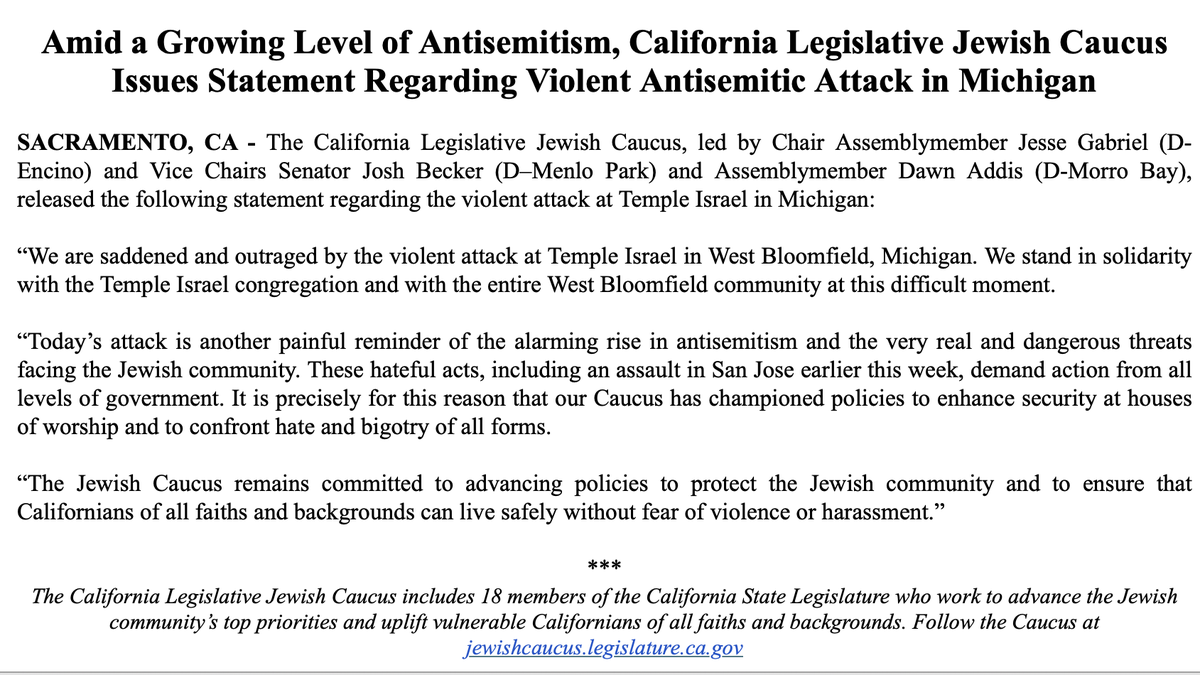 Amid a Growing Level of Antisemitism, California Legislative Jewish Caucus Issues Statement Regarding Violent Antisemitic Attack in Michigan

SACRAMENTO, CA - The California Legislative Jewish Caucus, led by Chair Assemblymember Jesse Gabriel (D-Encino) and Vice Chairs Senator Josh Becker (D–Menlo Park) and Assemblymember Dawn Addis (D-Morro Bay), released the following statement regarding the violent attack at Temple Israel in Michigan:

“We are saddened and outraged by the violent attack at Temple Israel in West Bloomfield, Michigan. We stand in solidarity with the Temple Israel congregation and with the entire West Bloomfield community at this difficult moment.

“Today’s attack is another painful reminder of the alarming rise in antisemitism and the very real and dangerous threats facing the Jewish community. These hateful acts, including an assault in San Jose earlier this week, demand action from all levels of government. It is precisely for this reason that our Caucus has championed policies to enhance security at houses of worship and to confront hate and bigotry of all forms.

“The Jewish Caucus remains committed to advancing policies to protect the Jewish community and to ensure that Californians of all faiths and backgrounds can live safely without fear of violence or harassment.”

***

The California Legislative Jewish Caucus includes 18 members of the California State Legislature who work to advance the Jewish community’s top priorities and uplift vulnerable Californians of all faiths and backgrounds. Follow the Caucus at jewishcaucus.legislature.ca.gov